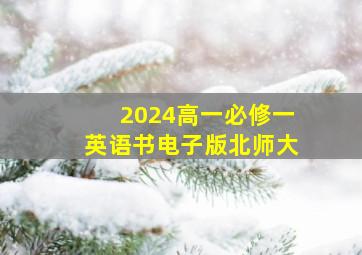 2024高一必修一
英语书电子版北师大